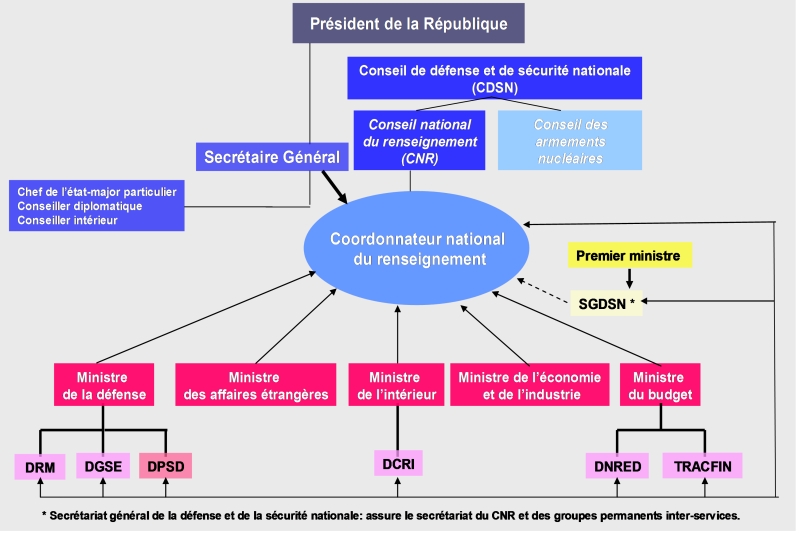 Président de la République

Conseil de défense et de sécurité nationale (CDSN)

Conseil national du renseignement (CNR)

Conseil des armements nucléaires

Secrétaire Général

Chef de l'état-major particulier
Conseiller diplomatique
Conseiller intérieur

Coordonnateur national du renseignement

Premier ministre

SGDSN *

Ministre de la défense

Ministre des affaires étrangères

Ministre de l'intérieur

Ministre de l'économie et de l'industrie

Ministre du budget

DRM

DGSE

DPSD

DCRI

DNRED

TRACFIN

* Secrétariat général de la défense et de la sécurité nationale: assure le secrétariat du CNR et des groupes permanents inter-services.